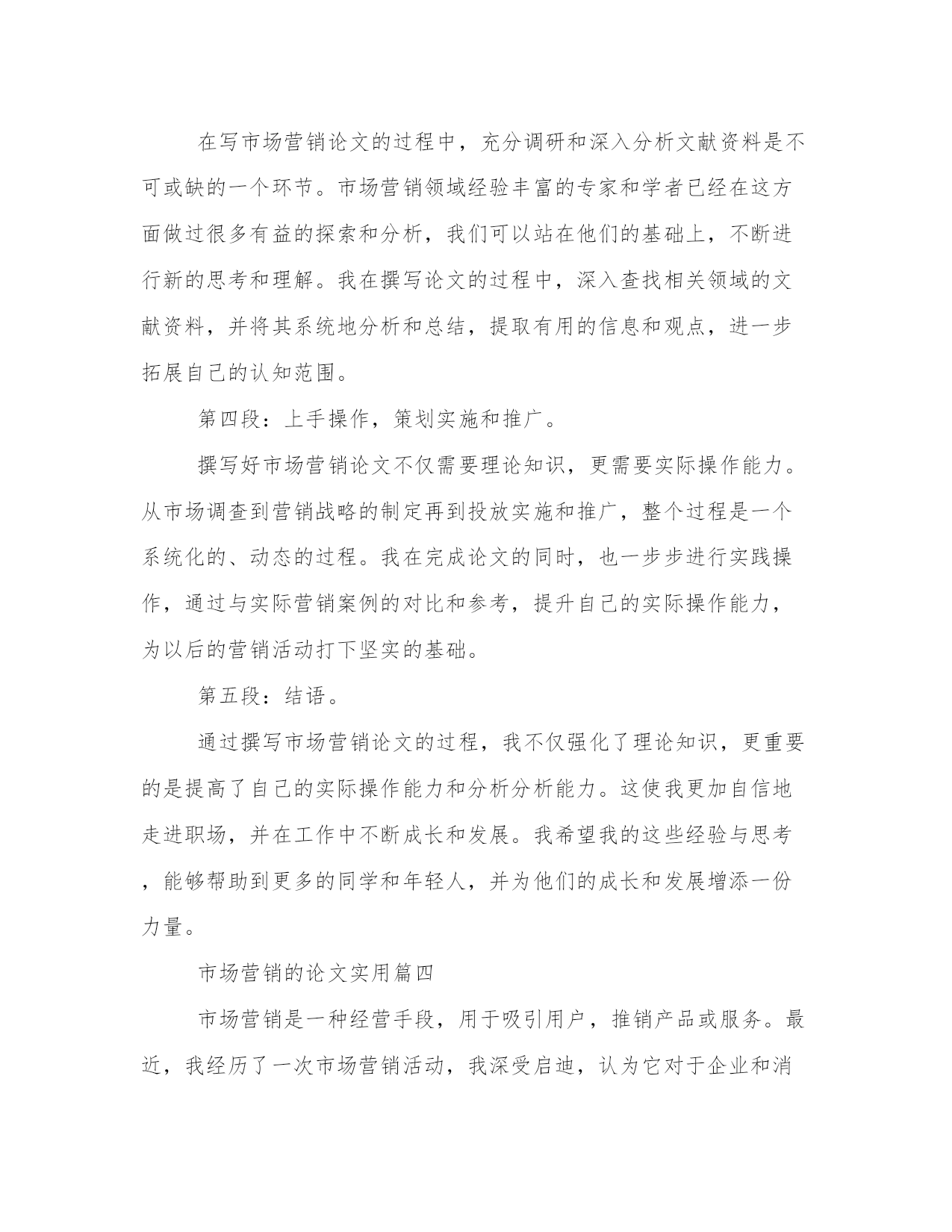 在写市场营销论文的过程中，充分调研和深入分析文献资料是不可或缺的一个环节。市场营销领域经验丰富的专家和学者已经在这方面做过很多有益的探索和分析，我们可以站在他们的基础上，不断进行新的思考和理解。我在撰写论文的过程中，深入查找相关领域的文献资料，并将其系统地分析和总结，提取有用的信息和观点，进一步拓展自己的认知范围。

第四段：上手操作，策划实施和推广。

撰写好市场营销论文不仅需要理论知识，更需要实际操作能力。从市场调查到营销战略的制定再到投放实施和推广，整个过程是一个系统化的、动态的过程。我在完成论文的同时，也一步步进行实践操作，通过与实际营销案例的对比和参考，提升自己的实际操作能力，为以后的营销活动打下坚实的基础。

第五段：结语。

通过撰写市场营销论文的过程，我不仅强化了理论知识，更重要的是提高了自己的实际操作能力和分析分析能力。这使我更加自信地走进职场，并在工作中不断成长和发展。我希望我的这些经验与思考，能够帮助到更多的同学和年轻人，并为他们的成长和发展增添一份力量。

市场营销的论文实用篇四

市场营销是一种经营手段，用于吸引用户，推销产品或服务。最近，我经历了一次市场营销活动，我深受启迪，认为它对于企业和消